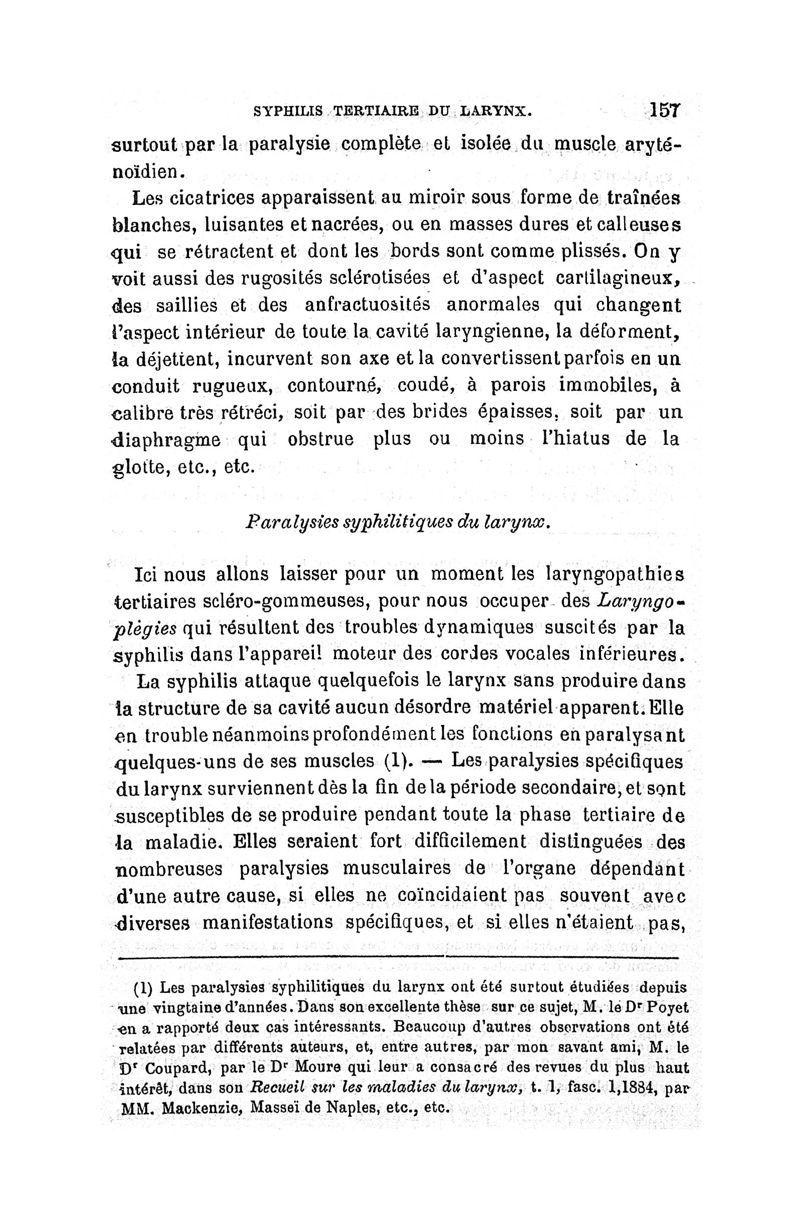 SYPHILIS TERTIAIRE DU LARYNX. 157

surtout par la paralysie complète et isolée du muscle aryténoïdien.

Les cicatrices apparaissent au miroir sous forme de traînées blanches, luisantes et nacrées, ou en masses dures et calleuses qui se rétractent et dont les bords sont comme plissés. On y voit aussi des rugosités sclérotisées et d'aspect cartilagineux, des saillies et des anfractuosités anormales qui changent l'aspect intérieur de toute la cavité laryngienne, la déforment, la déjettent, incurvent son axe et la convertissent parfois en un conduit rugueux, contourné, coudé, à parois immobiles, à calibre très rétréci, soit par des brides épaisses, soit par un diaphragme qui obstrue plus ou moins l'hiatus de la glotte, etc., etc.

Paralysies syphilitiques du larynx.

Ici nous allons laisser pour un moment les laryngopathies tertiaires scléro-gommeuses, pour nous occuper des Laryngoplégies qui résultent des troubles dynamiques suscités par la syphilis dans l'appareil moteur des cordes vocales inférieures.

La syphilis attaque quelquefois le larynx sans produire dans la structure de sa cavité aucun désordre matériel apparent. Elle en trouble néanmoins profondément les fonctions en paralysant quelques-uns de ses muscles (1). — Les paralysies spécifiques du larynx surviennent dès la fin de la période secondaire, et sont susceptibles de se produire pendant toute la phase tertiaire de la maladie. Elles seraient fort difficilement distinguées des nombreuses paralysies musculaires de l'organe dépendant d'une autre cause, si elles ne coïncidaient pas souvent avec diverses manifestations spécifiques, et si elles n'étaient pas,

(1) Les paralysies syphilitiques du larynx ont été surtout étudiées depuis une vingtaine d'années. Dans son excellente thèse sur ce sujet, M. le Dr Poyet en a rapporté deux cas intéressants. Beaucoup d'autres observations ont été relatées par différents auteurs, et, entre autres, par mon savant ami, M. le Dr Coupard, par le Dr Moure qui leur a consacré des revues du plus haut intérêt, dans son Recueil sur les maladies du larynx, t. 1, fasc. 1,1884, par MM. Mackenzie, Masseï de Naples, etc., etc.